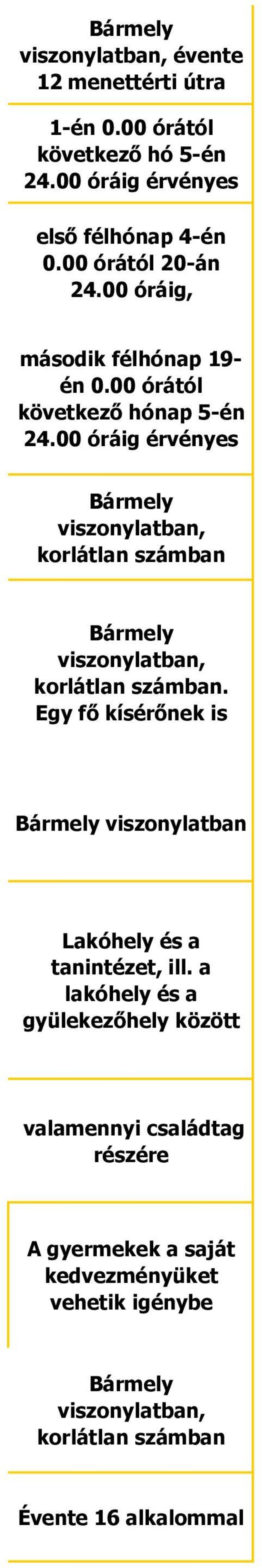 Bármely viszonylatban, évente 12 menettérti útra

1-én 0.00 órától következő hó 5-én 24.00 óráig érvényes

első félhónap 4-én 0.00 órától 20-án 24.00 óráig,

második félhónap 19-én 0.00 órától következő hónap 5-én 24.00 óráig érvényes

Bármely viszonylatban, korlátlan számban

Bármely viszonylatban, korlátlan számban. Egy fő kísérőnek is

Bármely viszonylatban

Lakóhely és a tanintézet, ill. a lakóhely és a gyülekezőhely között

valamennyi családtag részére

A gyermekek a saját kedvezményüket vehetik igénybe

Bármely viszonylatban, korlátlan számban

Évente 16 alkalommal